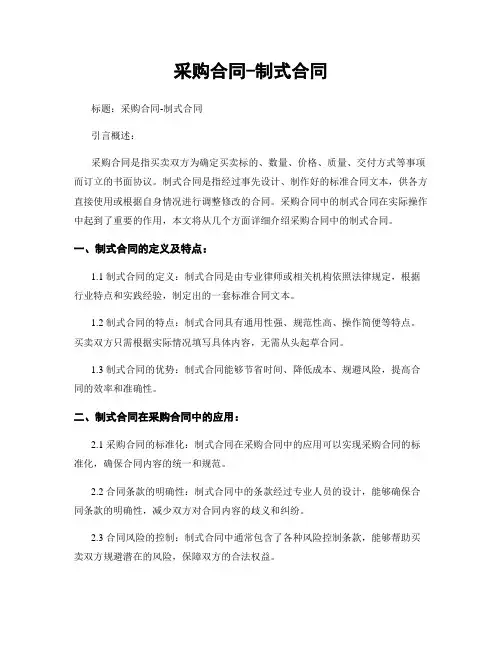 采购合同-制式合同

标题：采购合同-制式合同

引言概述：

采购合同是指买卖双方为确定买卖标的、数量、价格、质量、交付方式等事项而订立的书面协议。制式合同是指经过事先设计、制作好的标准合同文本，供各方直接使用或根据自身情况进行调整修改的合同。采购合同中的制式合同在实际操作中起到了重要的作用，本文将从几个方面详细介绍采购合同中的制式合同。

一、制式合同的定义及特点：

1.1 制式合同的定义：制式合同是由专业律师或相关机构依照法律规定，根据行业特点和实践经验，制定出的一套标准合同文本。

1.2 制式合同的特点：制式合同具有通用性强、规范性高、操作简便等特点。买卖双方只需根据实际情况填写具体内容，无需从头起草合同。

1.3 制式合同的优势：制式合同能够节省时间、降低成本、规避风险，提高合同的效率和准确性。

二、制式合同在采购合同中的应用：

2.1 采购合同的标准化：制式合同在采购合同中的应用可以实现采购合同的标准化，确保合同内容的统一和规范。

2.2 合同条款的明确性：制式合同中的条款经过专业人员的设计，能够确保合同条款的明确性，减少双方对合同内容的歧义和纠纷。

2.3 合同风险的控制：制式合同中通常包含了各种风险控制条款，能够帮助买卖双方规避潜在的风险，保障双方的合法权益。